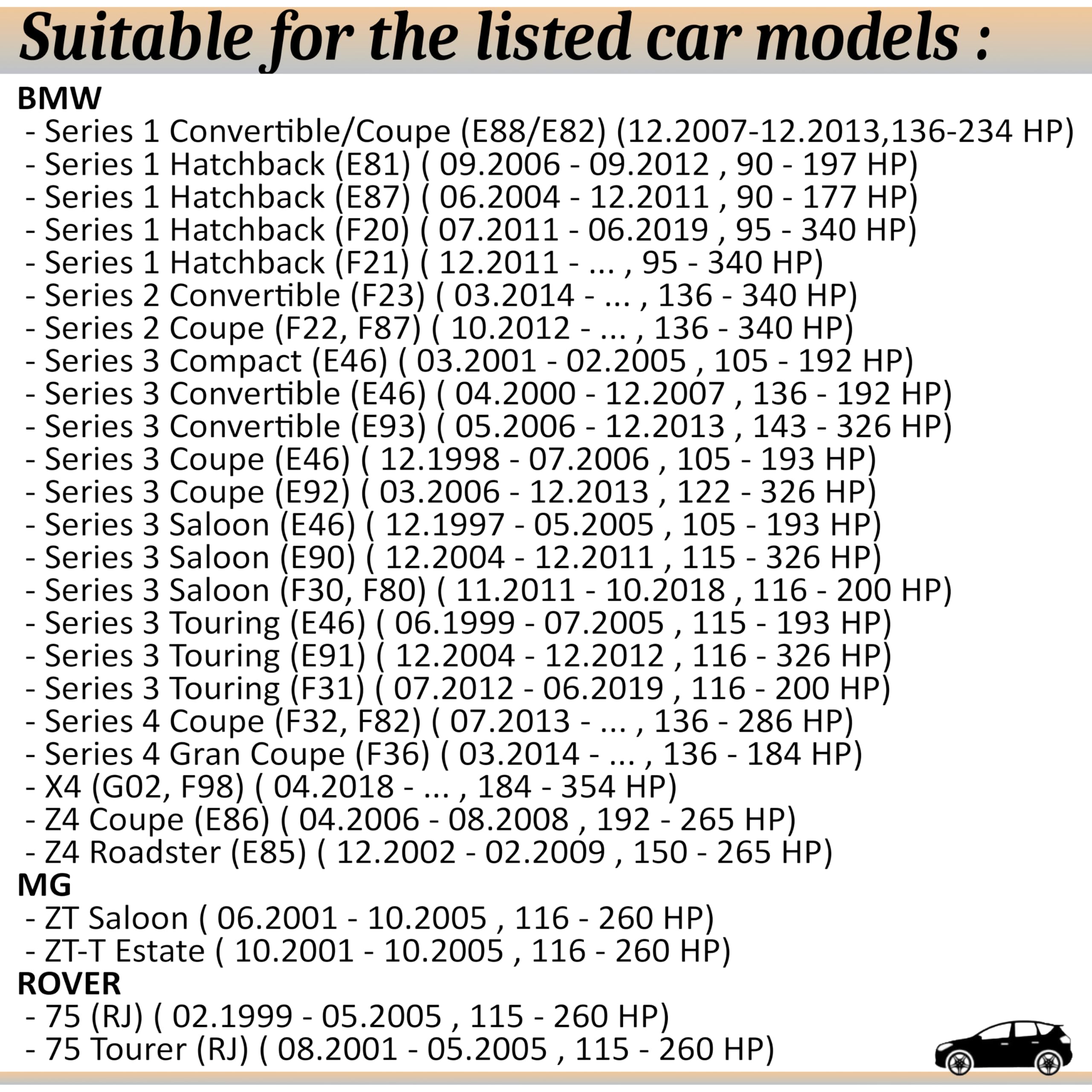 Suitable for the listed car models :

BMW
- Series 1 Convertible/Coupe (E88/E82) (12.2007-12.2013,136-234 HP)
- Series 1 Hatchback (E81) ( 09.2006 - 09.2012 , 90 - 197 HP)
- Series 1 Hatchback (E87) ( 06.2004 - 12.2011 , 90 - 177 HP)
- Series 1 Hatchback (F20) ( 07.2011 - 06.2019 , 95 - 340 HP)
- Series 1 Hatchback (F21) ( 12.2011 - ... , 95 - 340 HP)
- Series 2 Convertible (F23) ( 03.2014 - ... , 136 - 340 HP)
- Series 2 Coupe (F22, F87) ( 10.2012 - ... , 136 - 340 HP)
- Series 3 Compact (E46) ( 03.2001 - 02.2005 , 105 - 192 HP)
- Series 3 Convertible (E46) ( 04.2000 - 12.2007 , 136 - 192 HP)
- Series 3 Convertible (E93) ( 05.2006 - 12.2013 , 143 - 326 HP)
- Series 3 Coupe (E46) ( 12.1998 - 07.2006 , 105 - 193 HP)
- Series 3 Coupe (E92) ( 03.2006 - 12.2013 , 122 - 326 HP)
- Series 3 Saloon (E46) ( 12.1997 - 05.2005 , 105 - 193 HP)
- Series 3 Saloon (E90) ( 12.2004 - 12.2011 , 115 - 326 HP)
- Series 3 Saloon (F30, F80) ( 11.2011 - 10.2018 , 116 - 200 HP)
- Series 3 Touring (E46) ( 06.1999 - 07.2005 , 115 - 193 HP)
- Series 3 Touring (E91) ( 12.2004 - 12.2012 , 116 - 326 HP)
- Series 3 Touring (F31) ( 07.2012 - 06.2019 , 116 - 200 HP)
- Series 4 Coupe (F32, F82) ( 07.2013 - ... , 136 - 286 HP)
- Series 4 Gran Coupe (F36) ( 03.2014 - ... , 136 - 184 HP)
- X4 (G02, F98) ( 04.2018 - ... , 184 - 354 HP)
- Z4 Coupe (E86) ( 04.2006 - 08.2008 , 192 - 265 HP)
- Z4 Roadster (E85) ( 12.2002 - 02.2009 , 150 - 265 HP)
MG
- ZT Saloon ( 06.2001 - 10.2005 , 116 - 260 HP)
- ZT-T Estate ( 10.2001 - 10.2005 , 116 - 260 HP)
ROVER
- 75 (RJ) ( 02.1999 - 05.2005 , 115 - 260 HP)
- 75 Tourer (RJ) ( 08.2001 - 05.2005 , 115 - 260 HP)